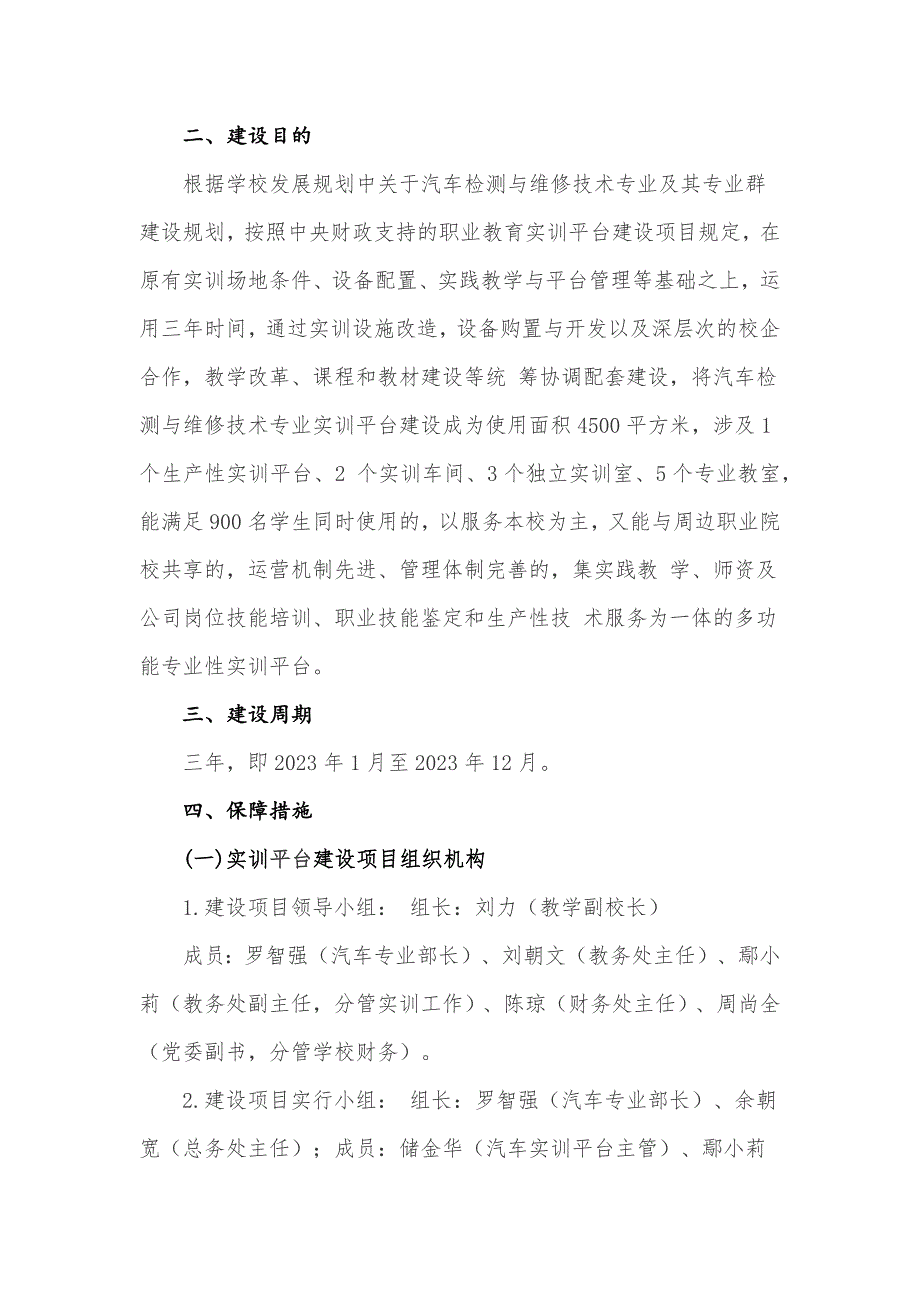 二、建设目的

根据学校发展规划中关于汽车检测与维修技术专业及其专业群建设规划，按照中央财政支持的职业教育实训平台建设项目规定，在原有实训场地条件、设备配置、实践教学与平台管理等基础之上，运用三年时间，通过实训设施改造，设备购置与开发以及深层次的校企合作，教学改革、课程和教材建设等统 筹协调配套建设，将汽车检测与维修技术专业实训平台建设成为使用面积 4500 平方米，涉及 1 个生产性实训平台、2 个实训车间、3 个独立实训室、5 个专业教室，能满足 900 名学生同时使用的，以服务本校为主，又能与周边职业院校共享的，运营机制先进、管理体制完善的，集实践教 学、师资及公司岗位技能培训、职业技能鉴定和生产性技 术服务为一体的多功能专业性实训平台。

三、建设周期

三年，即 2023 年 1 月至 2023 年 12 月。

四、保障措施

(一)实训平台建设项目组织机构

1.建设项目领导小组： 组长：刘力（教学副校长）

成员：罗智强（汽车专业部长）、刘朝文（教务处主任）、鄢小莉（教务处副主任，分管实训工作）、陈琼（财务处主任）、周尚全（党委副书，分管学校财务）。

2.建设项目实行小组： 组长：罗智强（汽车专业部长）、余朝宽（总务处主任）；成员：储金华（汽车实训平台主管）、鄢小莉